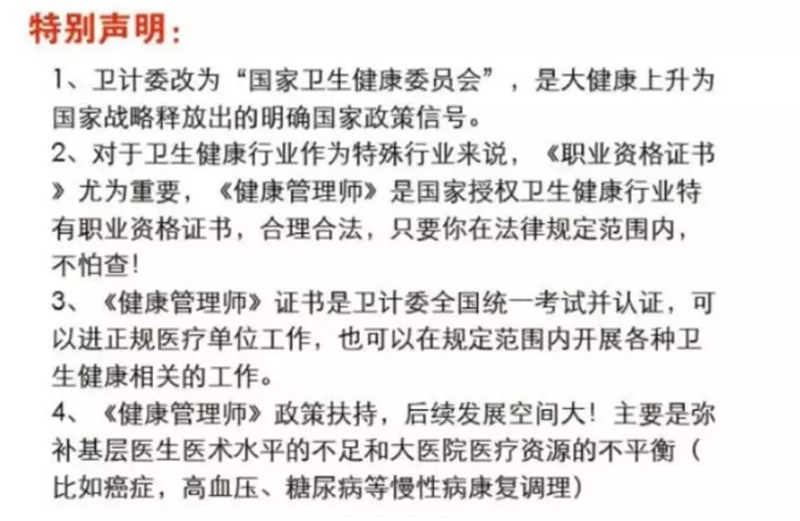 特别声明：

1、卫计委改为“国家卫生健康委员会”，是大健康上升为国家战略释放出的明确国家政策信号。
2、对于卫生健康行业作为特殊行业来说，《职业资格证书》尤为重要，《健康管理师》是国家授权卫生健康行业特有职业资格证书，合理合法，只要你在法律规定范围内，不怕查！
3、《健康管理师》证书是卫计委全国统一考试并认证，可以进正规医疗单位工作，也可以在规定范围内开展各种卫生健康相关的工作。
4、《健康管理师》政策扶持，后续发展空间大！主要是弥补基层医生医术水平的不足和大医院医疗资源的不平衡（比如癌症，高血压、糖尿病等慢性病康复调理）